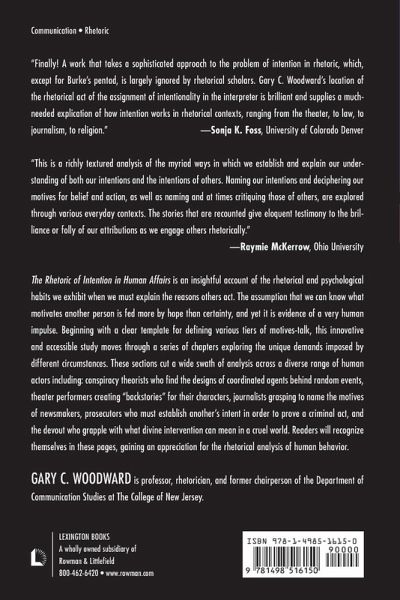 Communication • Rhetoric

"Finally! A work that takes a sophisticated approach to the problem of intention in rhetoric, which, except for Burke's pentad, is largely ignored by rhetorical scholars. Gary C. Woodward's location of the rhetorical act of the assignment of intentionality in the interpreter is brilliant and supplies a much-needed explication of how intention works in rhetorical contexts, ranging from the theater, to law, to journalism, to religion."
—Sonja K. Foss, University of Colorado Denver

"This is a richly textured analysis of the myriad ways in which we establish and explain our understanding of both our intentions and the intentions of others. Naming our intentions and deciphering our motives for belief and action, as well as naming and at times critiquing those of others, are explored through various everyday contexts. The stories that are recounted give eloquent testimony to the brilliance or folly of our attributions as we engage others rhetorically."
—Raymie McKerrow, Ohio University

The Rhetoric of Intention in Human Affairs is an insightful account of the rhetorical and psychological habits we exhibit when we must explain the reasons others act. The assumption that we can know what motivates another person is fed more by hope than certainty, and yet it is evidence of a very human impulse. Beginning with a clear template for defining various tiers of motives-talk, this innovative and accessible study moves through a series of chapters exploring the unique demands imposed by different circumstances. These sections cut a wide swath of analysis across a diverse range of human actors including: conspiracy theorists who find the designs of coordinated agents behind random events, theater performers creating "backstories" for their characters, journalists grasping to name the motives of newsmakers, prosecutors who must establish another's intent in order to prove a criminal act, and the devout who grapple with what divine intervention can mean in a cruel world. Readers will recognize themselves in these pages, gaining an appreciation for the rhetorical analysis of human behavior.

GARY C. WOODWARD is professor, rhetorician, and former chairperson of the Department of Communication Studies at The College of New Jersey.

LEXINGTON BOOKS
A wholly owned subsidiary of
Rowman & Littlefield
800-462-6420 • www.rowman.com

ISBN 978-1-4985-1615-0
90000
9 781498 516150